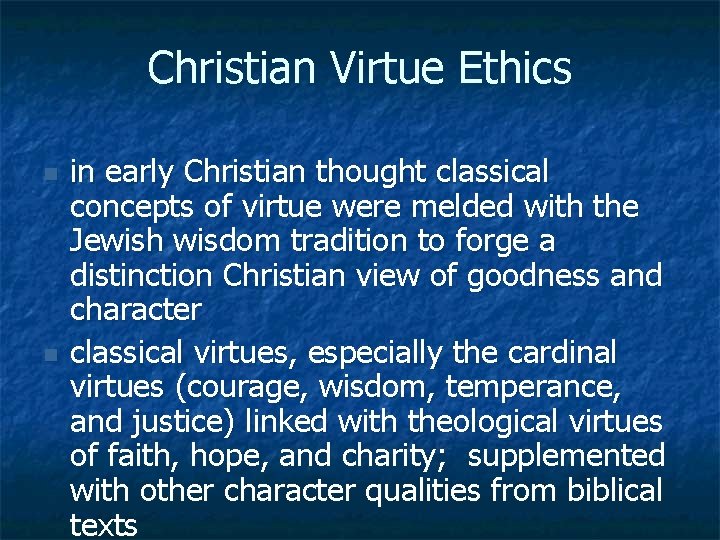 Christian Virtue Ethics

in early Christian thought classical concepts of virtue were melded with the Jewish wisdom tradition to forge a distinction Christian view of goodness and character

classical virtues, especially the cardinal virtues (courage, wisdom, temperance, and justice) linked with theological virtues of faith, hope, and charity; supplemented with other character qualities from biblical texts